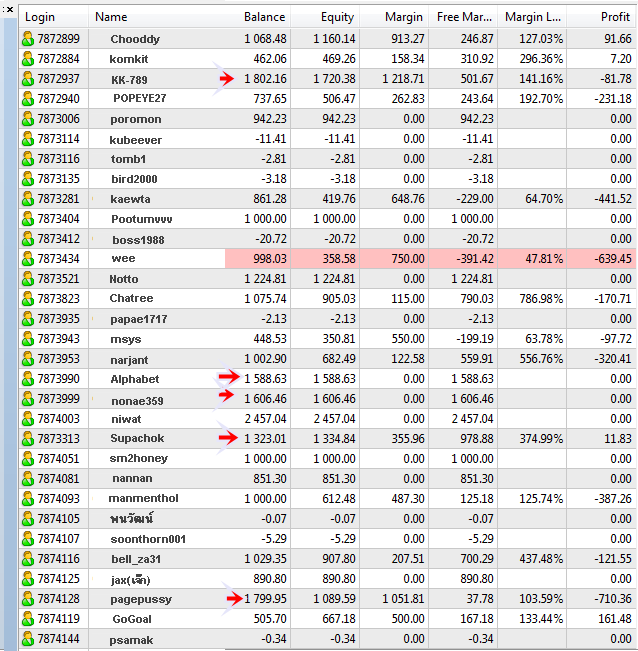 | Login | Name | Balance | Equity | Margin | Free Mar... | Margin L... | Profit |
|---|---|---|---|---|---|---|---|
| 7872899 | Chooddy | 1 068.48 | 1 160.14 | 913.27 | 246.87 | 127.03% | 91.66 |
| 7872884 | komkit | 462.06 | 469.26 | 158.34 | 310.92 | 296.36% | 7.20 |
| 7872937 | KK-789 | 1 802.16 | 1 720.38 | 1 218.71 | 501.67 | 141.16% | -81.78 |
| 7872940 | POPEYE27 | 737.65 | 506.47 | 262.83 | 243.64 | 192.70% | -231.18 |
| 7873006 | poromon | 942.23 | 942.23 | 0.00 | 942.23 | | 0.00 |
| 7873114 | kubeever | -11.41 | -11.41 | 0.00 | -11.41 | | 0.00 |
| 7873116 | tomb1 | -2.81 | -2.81 | 0.00 | -2.81 | | 0.00 |
| 7873135 | bird2000 | -3.18 | -3.18 | 0.00 | -3.18 | | 0.00 |
| 7873281 | kaewta | 861.28 | 419.76 | 648.76 | -229.00 | 64.70% | -441.52 |
| 7873404 | Pootumvvv | 1 000.00 | 1 000.00 | 0.00 | 1 000.00 | | 0.00 |
| 7873412 | boss1988 | -20.72 | -20.72 | 0.00 | -20.72 | | 0.00 |
| 7873434 | wee | 998.03 | 358.58 | 750.00 | -391.42 | 47.81% | -639.45 |
| 7873521 | Notto | 1 224.81 | 1 224.81 | 0.00 | 1 224.81 | | 0.00 |
| 7873823 | Chatree | 1 075.74 | 905.03 | 115.00 | 790.03 | 786.98% | -170.71 |
| 7873935 | papae1717 | -2.13 | -2.13 | 0.00 | -2.13 | | 0.00 |
| 7873943 | msys | 448.53 | 350.81 | 550.00 | -199.19 | 63.78% | -97.72 |
| 7873953 | narjant | 1 002.90 | 682.49 | 122.58 | 559.91 | 556.76% | -320.41 |
| 7873990 | Alphabet | 1 588.63 | 1 588.63 | 0.00 | 1 588.63 | | 0.00 |
| 7873999 | nonae359 | 1 606.46 | 1 606.46 | 0.00 | 1 606.46 | | 0.00 |
| 7874003 | niwat | 2 457.04 | 2 457.04 | 0.00 | 2 457.04 | | 0.00 |
| 7873313 | Supachok | 1 323.01 | 1 334.84 | 355.96 | 978.88 | 374.99% | 11.83 |
| 7874051 | sm2honey | 1 000.00 | 1 000.00 | 0.00 | 1 000.00 | | 0.00 |
| 7874081 | nannan | 851.30 | 851.30 | 0.00 | 851.30 | | 0.00 |
| 7874093 | manmenthol | 1 000.00 | 612.48 | 487.30 | 125.18 | 125.74% | -387.26 |
| 7874105 | พนวัฒน์ | -0.07 | -0.07 | 0.00 | -0.07 | | 0.00 |
| 7874107 | soonthorn001 | -5.29 | -5.29 | 0.00 | -5.29 | | 0.00 |
| 7874116 | bell_za31 | 1 029.35 | 907.80 | 207.51 | 700.29 | 437.48% | -121.55 |
| 7874125 | jax(เจ๊ก) | 890.80 | 890.80 | 0.00 | 890.80 | | 0.00 |
| 7874128 | pagepussy | 1 799.95 | 1 089.59 | 1 051.81 | 37.78 | 103.59% | -710.36 |
| 7874119 | GoGoal | 505.70 | 667.18 | 500.00 | 167.18 | 133.44% | 161.48 |
| 7874144 | psamak | -0.34 | -0.34 | 0.00 | -0.34 | | 0.00 |